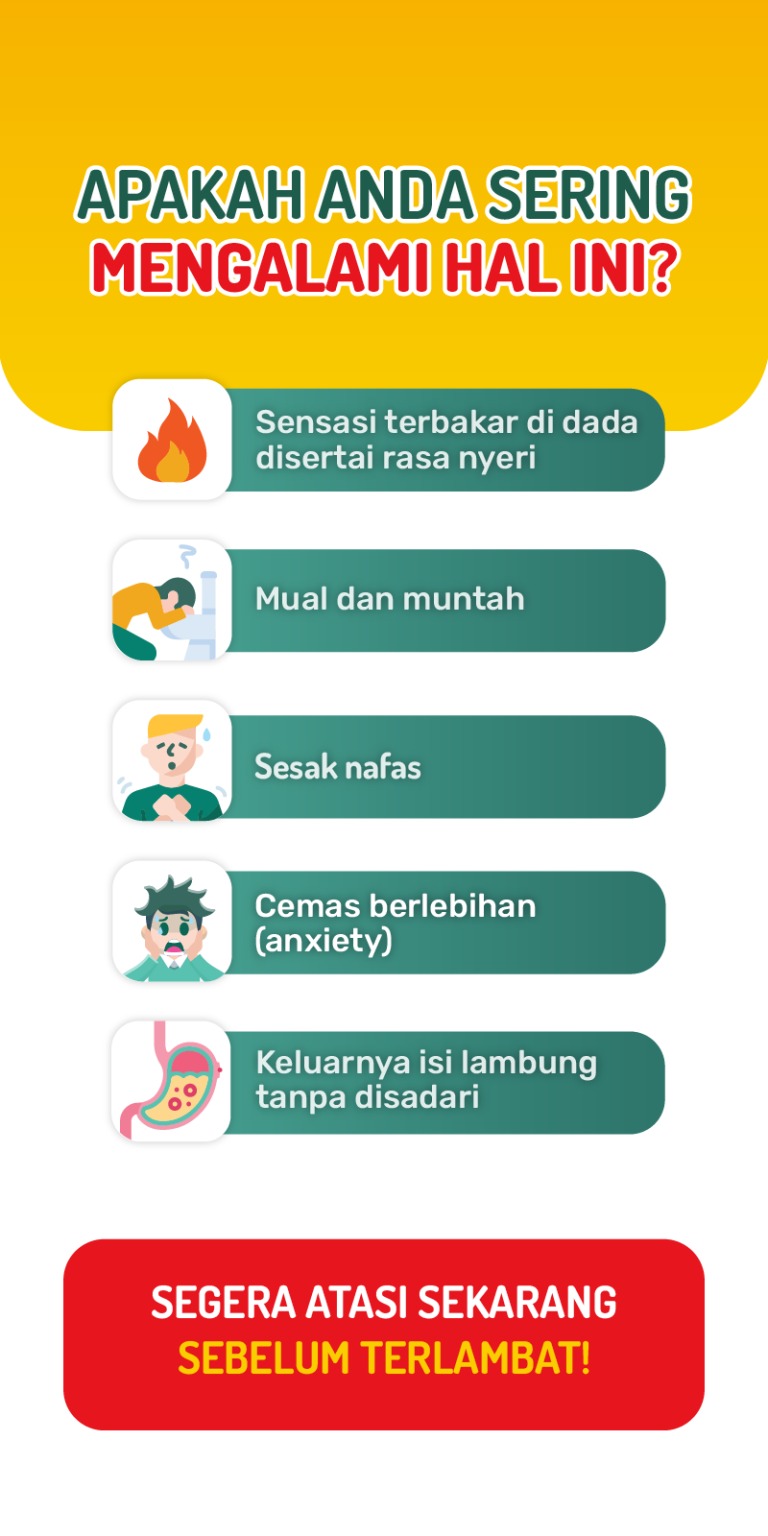 APAKAH ANDA SERING
MENGALAMI HAL INI?

Sensasi terbakar di dada disertai rasa nyeri

Mual dan muntah

Sesak nafas

Cemas berlebihan (anxiety)

Keluarnya isi lambung tanpa disadari

SEGERA ATASI SEKARANG
SEBELUM TERLAMBAT!